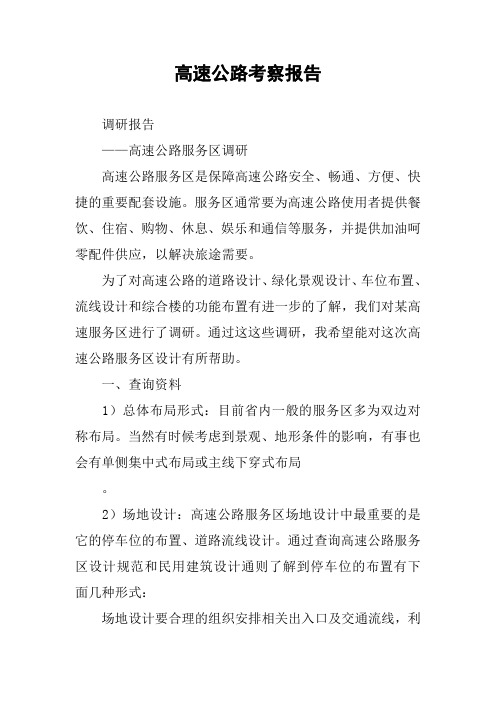 高速公路考察报告

调研报告

——高速公路服务区调研

高速公路服务区是保障高速公路安全、畅通、方便、快捷的重要配套设施。服务区通常要为高速公路使用者提供餐饮、住宿、购物、休息、娱乐和通信等服务，并提供加油呵零配件供应，以解决旅途需要。

为了对高速公路的道路设计、绿化景观设计、车位布置、流线设计和综合楼的功能布置有进一步的了解，我们对某高速服务区进行了调研。通过这这些调研，我希望能对这次高速公路服务区设计有所帮助。

一、查询资料

1）总体布局形式：目前省内一般的服务区多为双边对称布局。当然有时候考虑到景观、地形条件的影响，有事也会有单侧集中式布局或主线下穿式布局

。

2）场地设计：高速公路服务区场地设计中最重要的是它的停车位的布置、道路流线设计。通过查询高速公路服务区设计规范和民用建筑设计通则了解到停车位的布置有下面几种形式：

场地设计要合理的组织安排相关出入口及交通流线，利